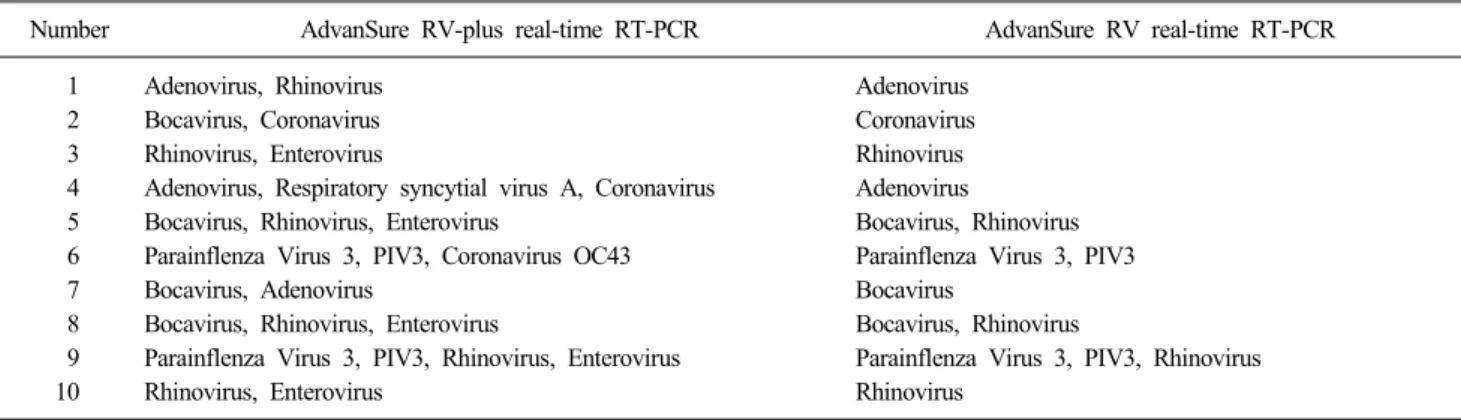 | Number | AdvanSure RV-plus real-time RT-PCR | AdvanSure RV real-time RT-PCR |
|---|---|---|
| 1 | Adenovirus, Rhinovirus | Adenovirus |
| 2 | Bocavirus, Coronavirus | Coronavirus |
| 3 | Rhinovirus, Enterovirus | Rhinovirus |
| 4 | Adenovirus, Respiratory syncytial virus A, Coronavirus | Adenovirus |
| 5 | Bocavirus, Rhinovirus, Enterovirus | Bocavirus, Rhinovirus |
| 6 | Parainflenza Virus 3, PIV3, Coronavirus OC43 | Parainflenza Virus 3, PIV3 |
| 7 | Bocavirus, Adenovirus | Bocavirus |
| 8 | Bocavirus, Rhinovirus, Enterovirus | Bocavirus, Rhinovirus |
| 9 | Parainflenza Virus 3, PIV3, Rhinovirus, Enterovirus | Parainflenza Virus 3, PIV3, Rhinovirus |
| 10 | Rhinovirus, Enterovirus | Rhinovirus |